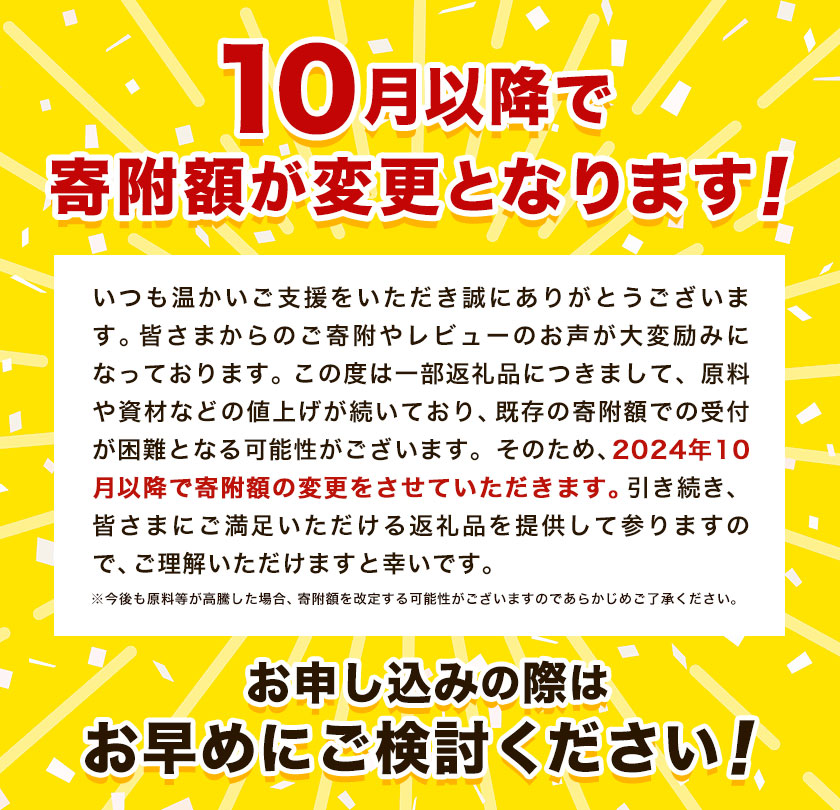 10月以降で
寄附額が変更となります！

いつも温かいご支援をいただき誠にありがとうございます。皆さまからのご寄附やレビューのお声が大変励みになっております。この度は一部返礼品につきまして、原料や資材などの値上げが続いており、既存の寄附額での受付が困難となる可能性がございます。そのため、2024年10月以降で寄附額の変更をさせていただきます。引き続き、皆さまにご満足いただける返礼品を提供して参りますので、ご理解いただけますと幸いです。

※今後も原料等が高騰した場合、寄附額を改定する可能性がございますのであらかじめご了承ください。

お申し込みの際は
お早めにご検討ください！